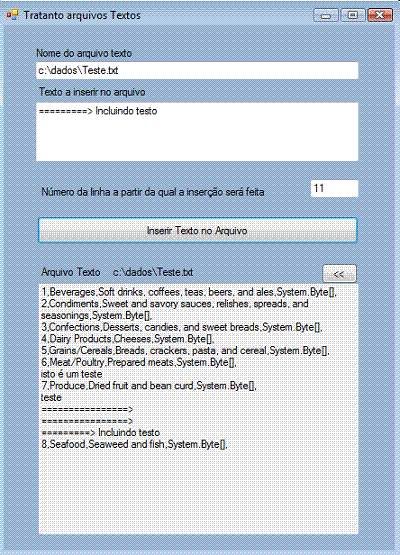 Tratanto arquivos Textos

Nome do arquivo texto

c:\dados\Teste.txt

Texto a inserir no arquivo

=========> Incluindo testo

Número da linha a partir da qual a inserção será feita

11

Inserir Texto no Arquivo

Arquivo Texto c:\dados\Teste.txt

<<

1,Beverages,Soft drinks, coffees, teas, beers, and ales,System.Byte[],
2,Condiments,Sweet and savory sauces, relishes, spreads, and seasonings,System.Byte[],
3,Confections,Desserts, candies, and sweet breads,System.Byte[],
4,Dairy Products,Cheeses,System.Byte[],
5,Grains/Cereals,Breads, crackers, pasta, and cereal,System.Byte[],
6,Meat/Poultry,Prepared meats,System.Byte[],
isto é um teste
7,Produce,Dried fruit and bean curd,System.Byte[],
teste
================>
================>
=========> Incluindo testo
8,Seafood,Seaweed and fish,System.Byte[],